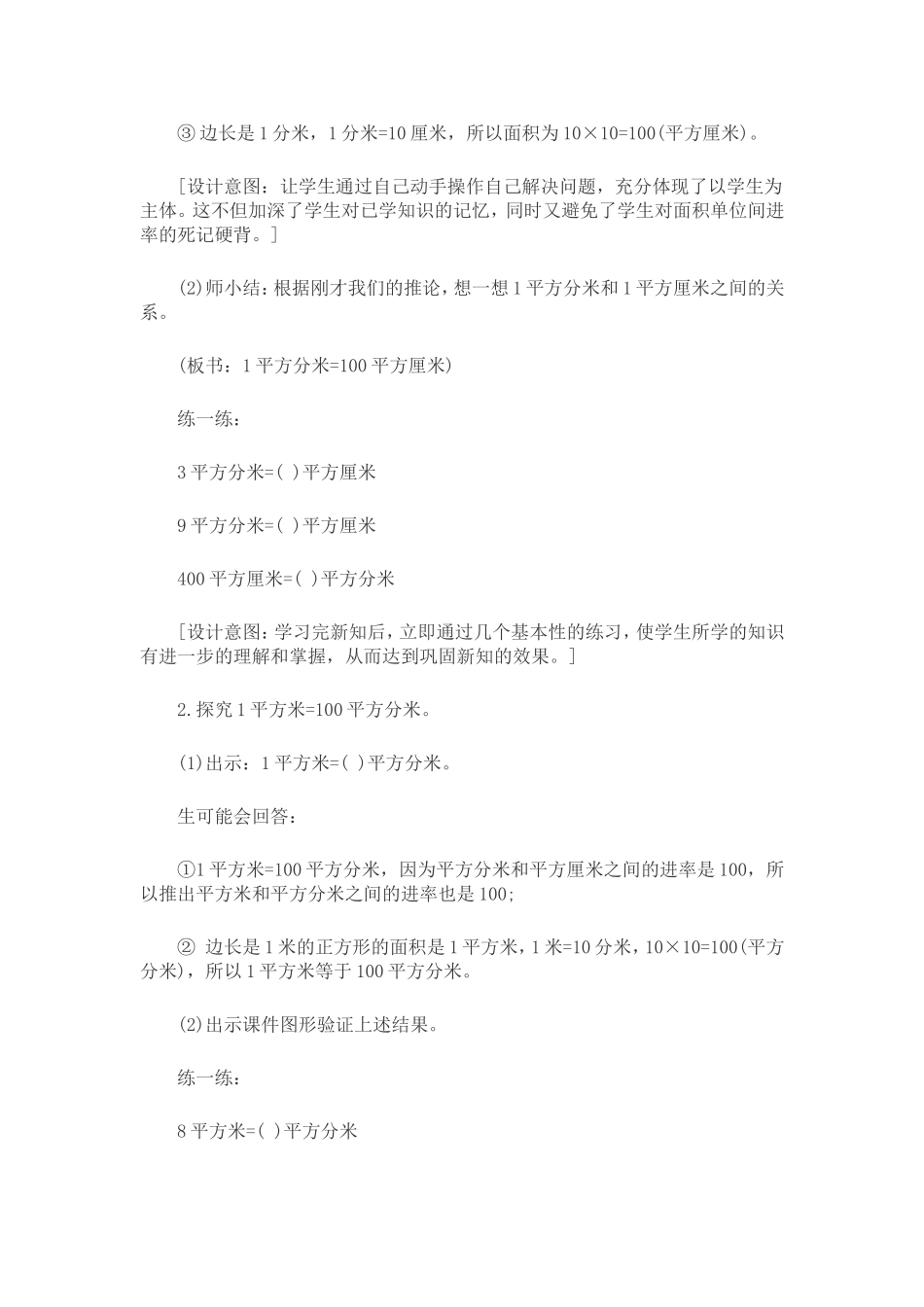 ③ 边长是 1 分米，1 分米=10 厘米，所以面积为 10×10=100(平方厘米)。

[设计意图：让学生通过自己动手操作自己解决问题，充分体现了以学生为主体。这不但加深了学生对已学知识的记忆，同时又避免了学生对面积单位间进率的死记硬背。]

(2)师小结：根据刚才我们的推论，想一想 1 平方分米和 1 平方厘米之间的关系。

(板书：1 平方分米=100 平方厘米)

练一练：

3 平方分米=( )平方厘米

9 平方分米=( )平方厘米

400 平方厘米=( )平方分米

[设计意图：学习完新知后，立即通过几个基本性的练习，使学生所学的知识有进一步的理解和掌握，从而达到巩固新知的效果。]

2.探究 1 平方米=100 平方分米。

(1)出示：1 平方米=( )平方分米。

生可能会回答：

①1 平方米=100 平方分米，因为平方分米和平方厘米之间的进率是 100，所以推出平方米和平方分米之间的进率也是 100;

② 边长是 1 米的正方形的面积是 1 平方米，1 米=10 分米，10×10=100(平方分米)，所以 1 平方米等于 100 平方分米。

(2)出示课件图形验证上述结果。

练一练：

8 平方米=( )平方分米